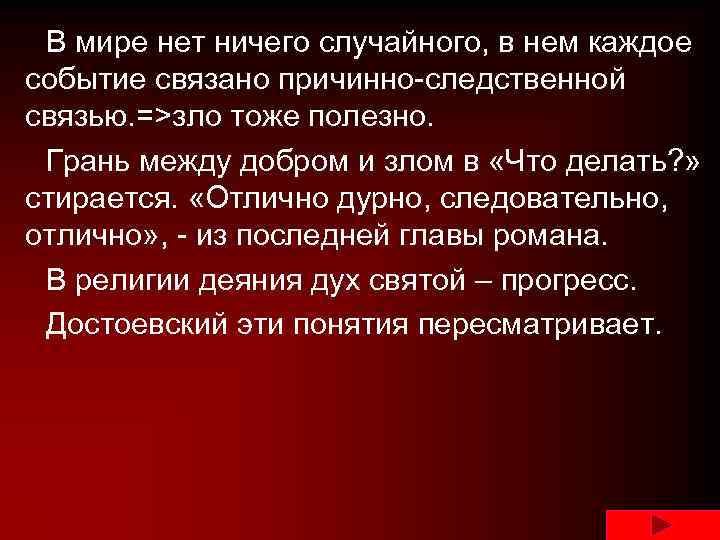 В мире нет ничего случайного, в нем каждое событие связано причинно-следственной связью.=>зло тоже полезно.

Грань между добром и злом в «Что делать?» стирается. «Отлично дурно, следовательно, отлично», - из последней главы романа.

В религии деяния дух святой – прогресс.

Достоевский эти понятия пересматривает.